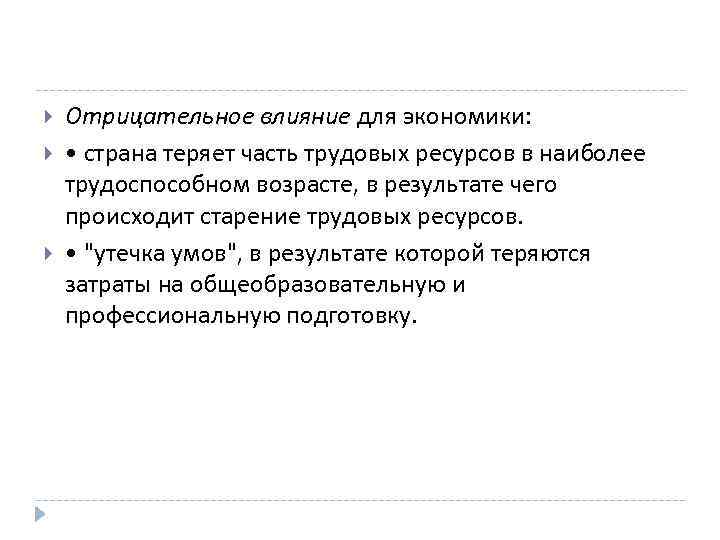 ▸ Отрицательное влияние для экономики:

▸ • страна теряет часть трудовых ресурсов в наиболее трудоспособном возрасте, в результате чего происходит старение трудовых ресурсов.

▸ • "утечка умов", в результате которой теряются затраты на общеобразовательную и профессиональную подготовку.